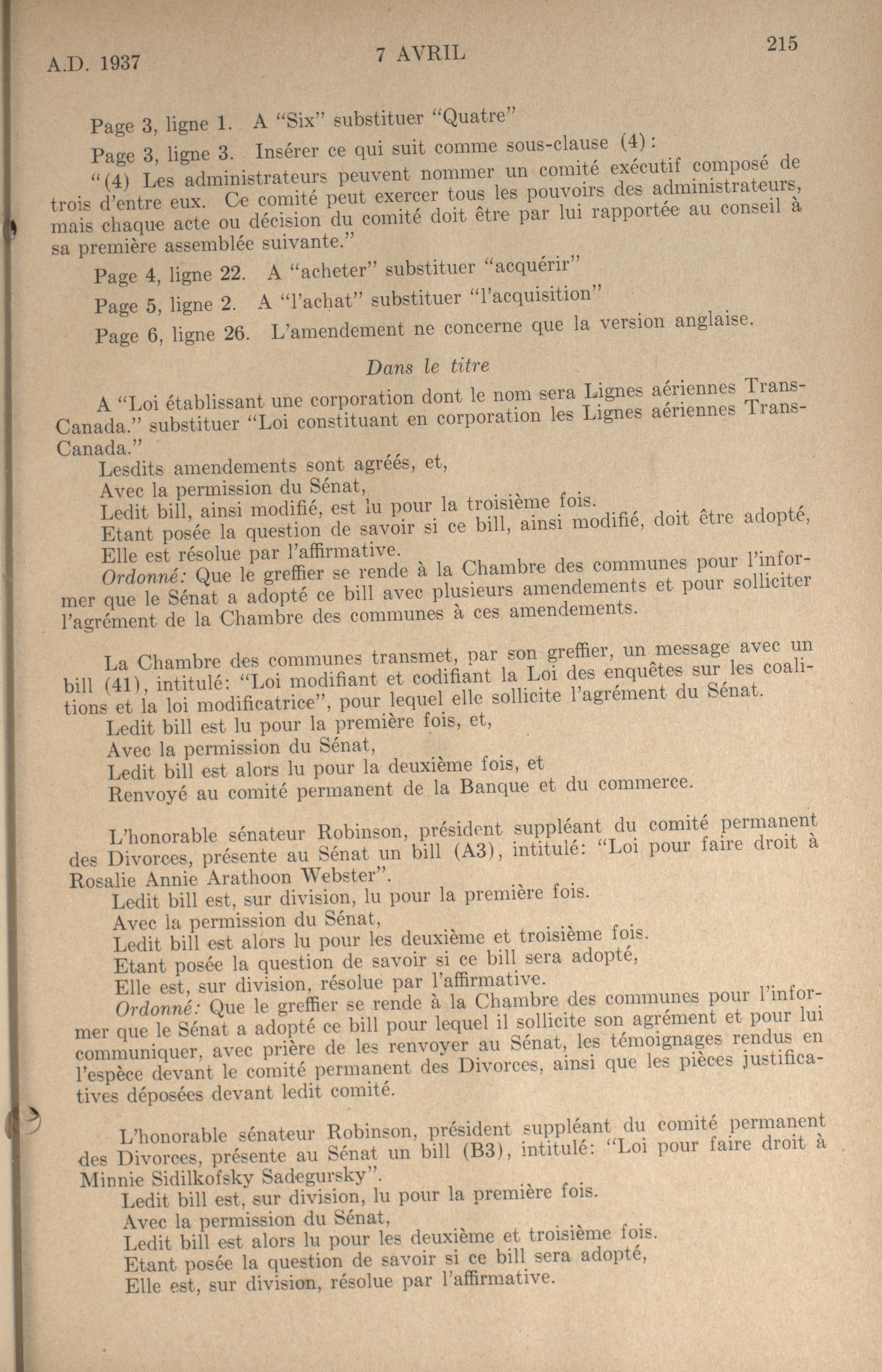 A.D. 1937 7 AVRIL 215

Page 3, ligne 1. A "Six" substituer "Quatre"

Page 3, ligne 3. Insérer ce qui suit comme sous-clause (4):

"(4) Les administrateurs peuvent nommer un comité exécutif composé de trois d'entre eux. Ce comité peut exercer tous les pouvoirs des administrateurs, mais chaque acte ou décision du comité doit être par lui rapportée au conseil à sa première assemblée suivante."

Page 4, ligne 22. A "acheter" substituer "acquérir"

Page 5, ligne 2. A "l'achat" substituer "l'acquisition"

Page 6, ligne 26. L'amendement ne concerne que la version anglaise.

Dans le titre

A "Loi établissant une corporation dont le nom sera Lignes aériennes Trans-Canada." substituer "Loi constituant en corporation les Lignes aériennes Trans-Canada."

Lesdits amendements sont agréés, et,
Avec la permission du Sénat,
Ledit bill, ainsi modifié, est lu pour la troisième fois.
Etant posée la question de savoir si ce bill, ainsi modifié, doit être adopté,
Elle est résolue par l'affirmative.
Ordonné: Que le greffier se rende à la Chambre des communes pour l'informer que le Sénat a adopté ce bill avec plusieurs amendements et pour solliciter l'agrément de la Chambre des communes à ces amendements.

La Chambre des communes transmet, par son greffier, un message avec un bill (41), intitulé: "Loi modifiant et codifiant la Loi des enquêtes sur les coalitions et la loi modificatrice", pour lequel elle sollicite l'agrément du Sénat.
Ledit bill est lu pour la première fois, et,
Avec la permission du Sénat,
Ledit bill est alors lu pour la deuxième fois, et
Renvoyé au comité permanent de la Banque et du commerce.

L'honorable sénateur Robinson, président suppléant du comité permanent des Divorces, présente au Sénat un bill (A3), intitulé: "Loi pour faire droit à Rosalie Annie Arathoon Webster".
Ledit bill est, sur division, lu pour la première fois.
Avec la permission du Sénat,
Ledit bill est alors lu pour les deuxième et troisième fois.
Etant posée la question de savoir si ce bill sera adopté,
Elle est, sur division, résolue par l'affirmative.
Ordonné: Que le greffier se rende à la Chambre des communes pour l'informer que le Sénat a adopté ce bill pour lequel il sollicite son agrément et pour lui communiquer, avec prière de les renvoyer au Sénat, les témoignages rendus en l'espèce devant le comité permanent des Divorces, ainsi que les pièces justificatives déposées devant ledit comité.

L'honorable sénateur Robinson, président suppléant du comité permanent des Divorces, présente au Sénat un bill (B3), intitulé: "Loi pour faire droit à Minnie Sidilkofsky Sadegursky".
Ledit bill est, sur division, lu pour la première fois.
Avec la permission du Sénat,
Ledit bill est alors lu pour les deuxième et troisième fois.
Etant posée la question de savoir si ce bill sera adopté,
Elle est, sur division, résolue par l'affirmative.